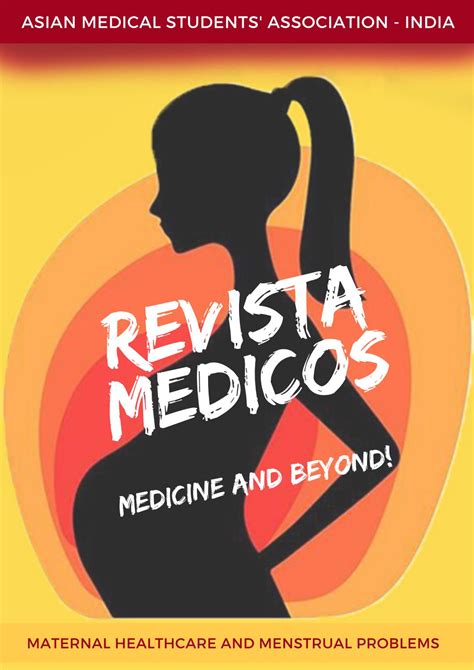 ASIAN MEDICAL STUDENTS' ASSOCIATION - INDIA

REVISTA MEDICOS

MEDICINE AND BEYOND!

MATERNAL HEALTHCARE AND MENSTRUAL PROBLEMS